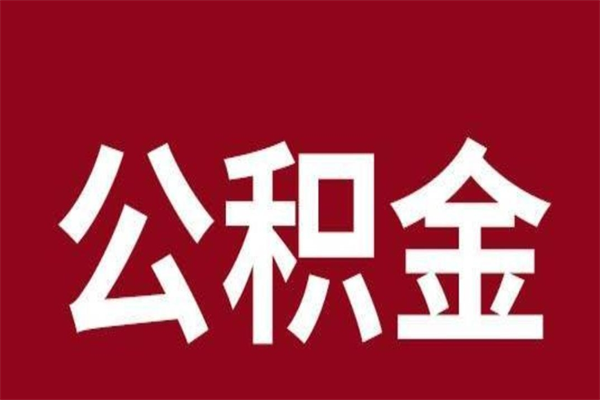 公积金